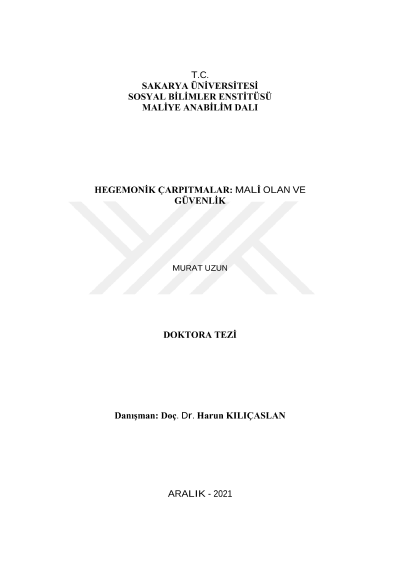 T.C.
SAKARYA ÜNİVERSİTESİ
SOSYAL BİLİMLER ENSTİTÜSÜ
MALİYE ANABİLİM DALI

HEGEMONİK ÇARPITMALAR: MALİ OLAN VE GÜVENLİK

MURAT UZUN

DOKTORA TEZİ

Danışman: Doç. Dr. Harun KILIÇASLAN

ARALIK - 2021